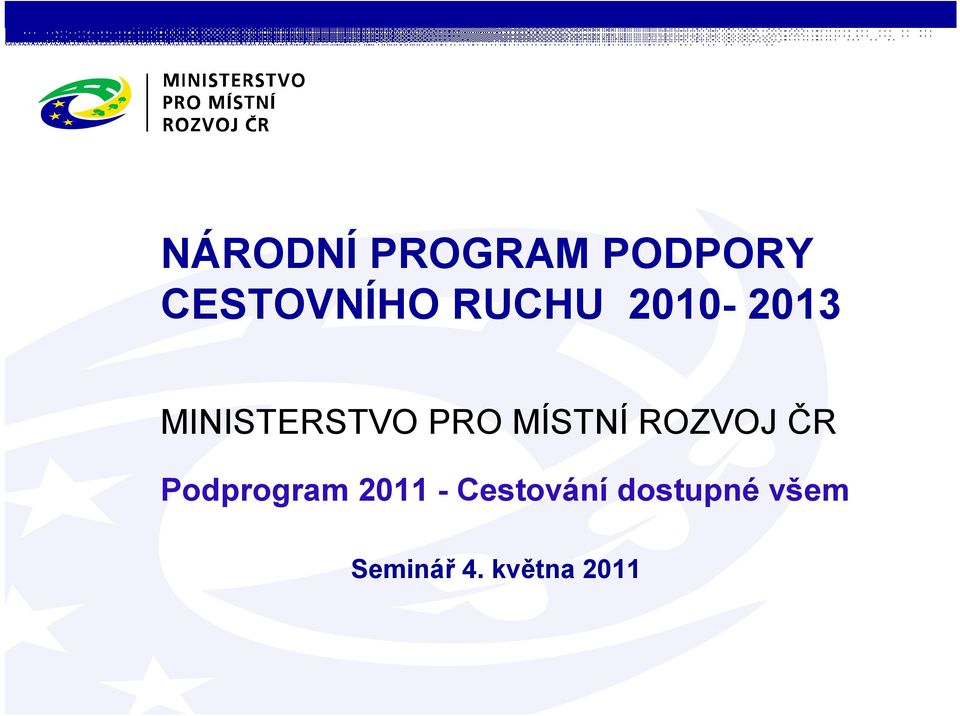 MINISTERSTVO
PRO MÍSTNÍ
ROZVOJ ČR

NÁRODNÍ PROGRAM PODPORY CESTOVNÍHO RUCHU 2010- 2013

MINISTERSTVO PRO MÍSTNÍ ROZVOJ ČR

Podprogram 2011 - Cestování dostupné všem

Seminář 4. května 2011